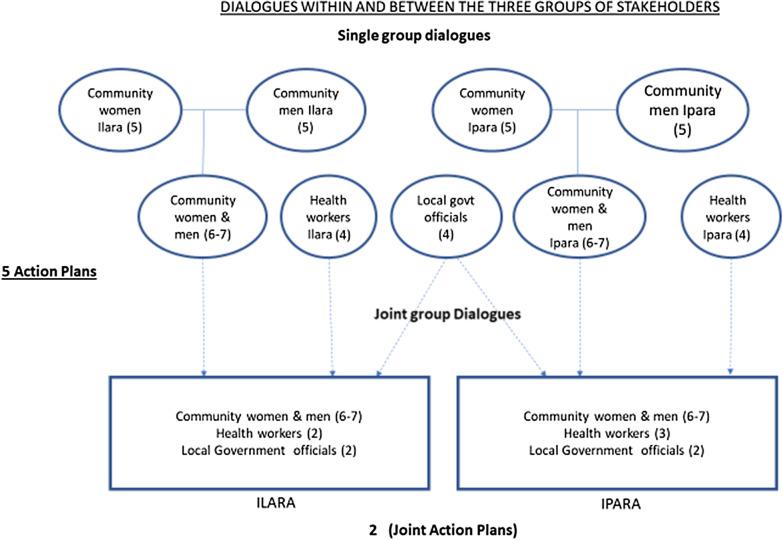 DIALOGUES WITHIN AND BETWEEN THE THREE GROUPS OF STAKEHOLDERS

Single group dialogues

Community women Ilara (5)

Community men Ilara (5)

Community women Ipara (5)

Community men Ipara (5)

Community women & men (6-7)

Health workers Ilara (4)

Local govt officials (4)

Community women & men Ipara (6-7)

Health workers Ipara (4)

5 Action Plans

Joint group Dialogues

Community women & men (6-7)
Health workers (2)
Local Government officials (2)

Community women & men (6-7)
Health workers (3)
Local Government officials (2)

ILARA

IPARA

2 (Joint Action Plans)